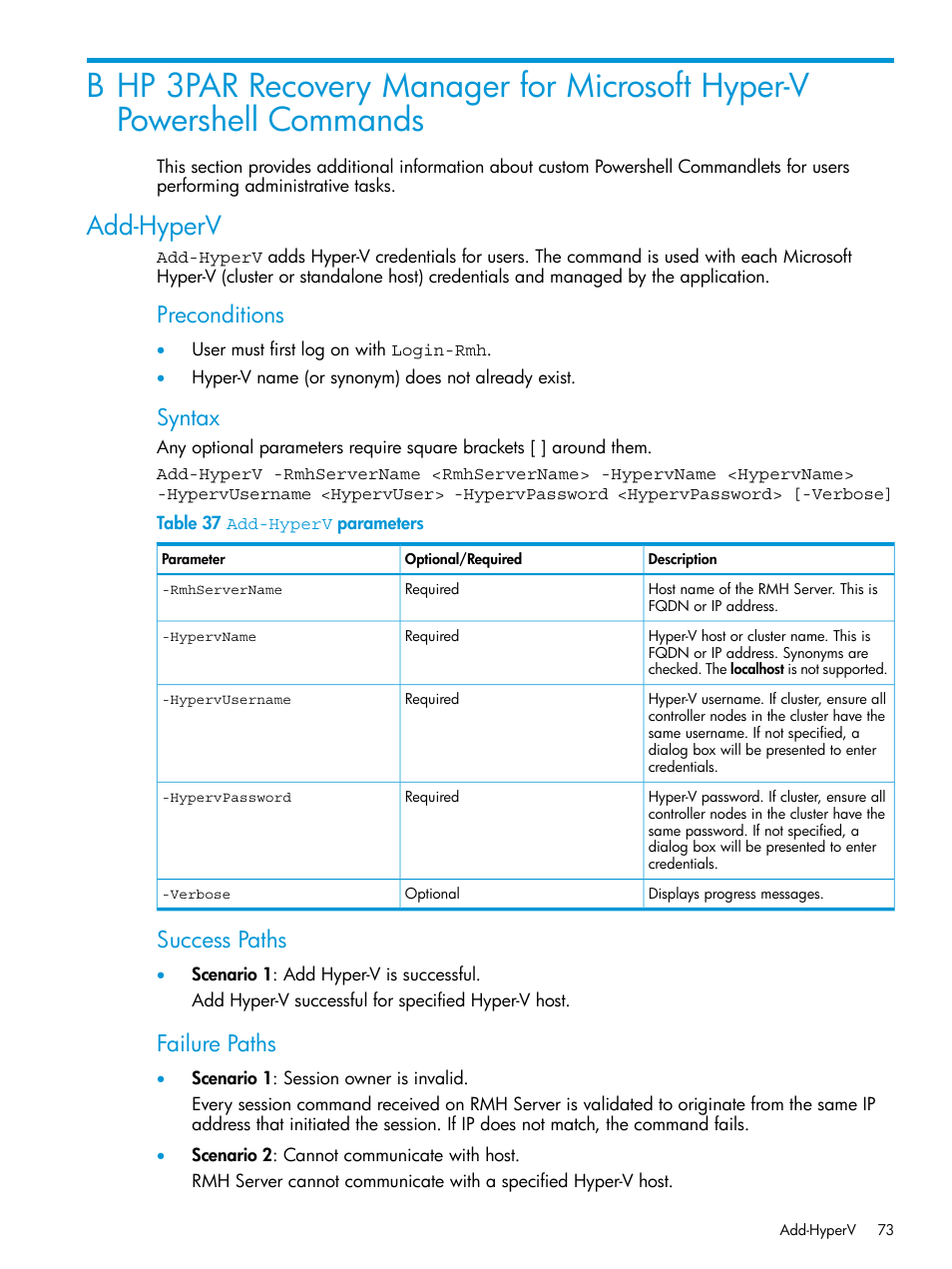 B HP 3PAR Recovery Manager for Microsoft Hyper-V Powershell Commands

This section provides additional information about custom Powershell Commandlets for users performing administrative tasks.

Add-HyperV

Add-HyperV adds Hyper-V credentials for users. The command is used with each Microsoft Hyper-V (cluster or standalone host) credentials and managed by the application.

Preconditions

• User must first log on with Login-Rmh.
• Hyper-V name (or synonym) does not already exist.

Syntax

Any optional parameters require square brackets [ ] around them.

Add-HyperV -RmhServerName <RmhServerName> -HypervName <HypervName> -HypervUsername <HypervUser> -HypervPassword <HypervPassword> [-Verbose]

Table 37 Add-HyperV parameters

| Parameter | Optional/Required | Description |
|---|---|---|
| -RmhServerName | Required | Host name of the RMH Server. This is FQDN or IP address. |
| -HypervName | Required | Hyper-V host or cluster name. This is FQDN or IP address. Synonyms are checked. The localhost is not supported. |
| -HypervUsername | Required | Hyper-V username. If cluster, ensure all controller nodes in the cluster have the same username. If not specified, a dialog box will be presented to enter credentials. |
| -HypervPassword | Required | Hyper-V password. If cluster, ensure all controller nodes in the cluster have the same password. If not specified, a dialog box will be presented to enter credentials. |
| -Verbose | Optional | Displays progress messages. |

Success Paths

• Scenario 1: Add Hyper-V is successful.
Add Hyper-V successful for specified Hyper-V host.

Failure Paths

• Scenario 1: Session owner is invalid.
Every session command received on RMH Server is validated to originate from the same IP address that initiated the session. If IP does not match, the command fails.
• Scenario 2: Cannot communicate with host.
RMH Server cannot communicate with a specified Hyper-V host.

Add-HyperV 73